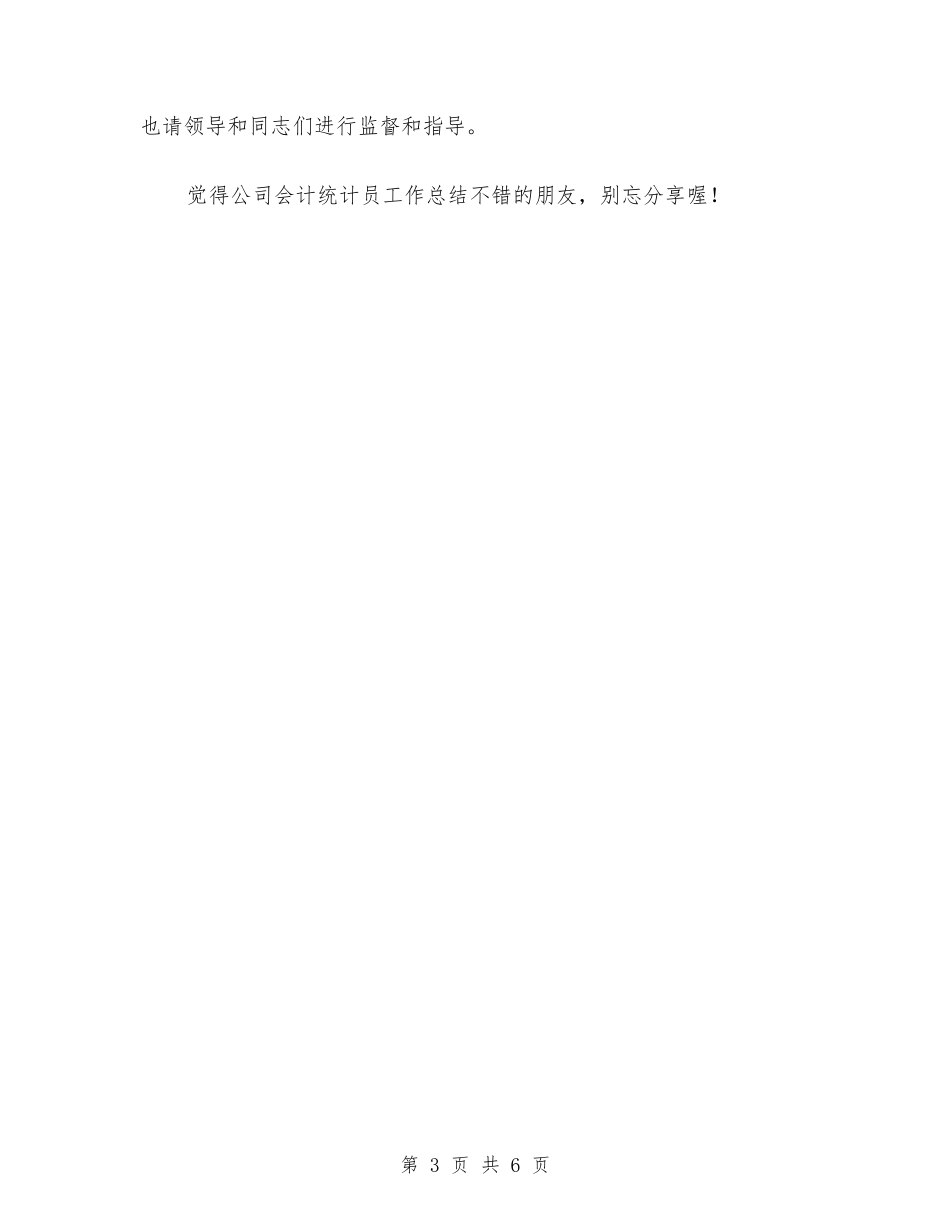 也请领导和同志们进行监督和指导。

觉得公司会计统计员工作总结不错的朋友，别忘分享喔！

第 3 页 共 6 页